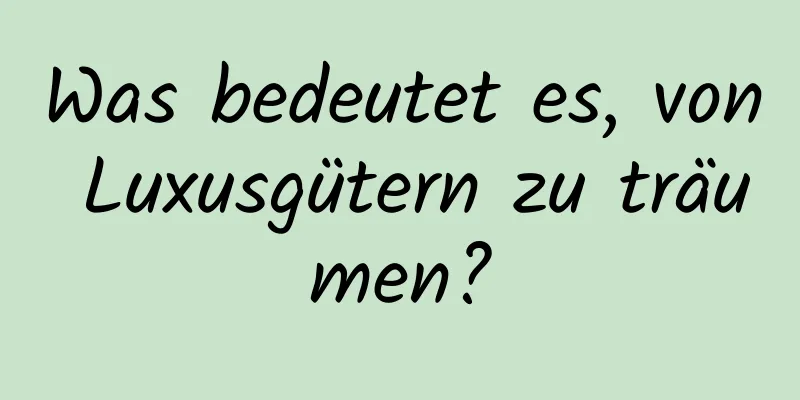 Was bedeutet es, von Luxusgütern zu träumen?